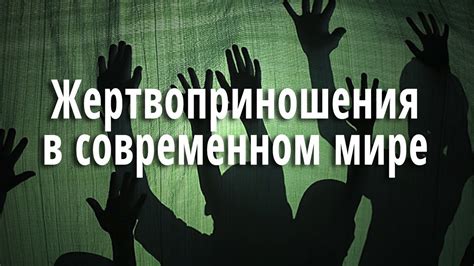 Жертвоприношения в современном мире